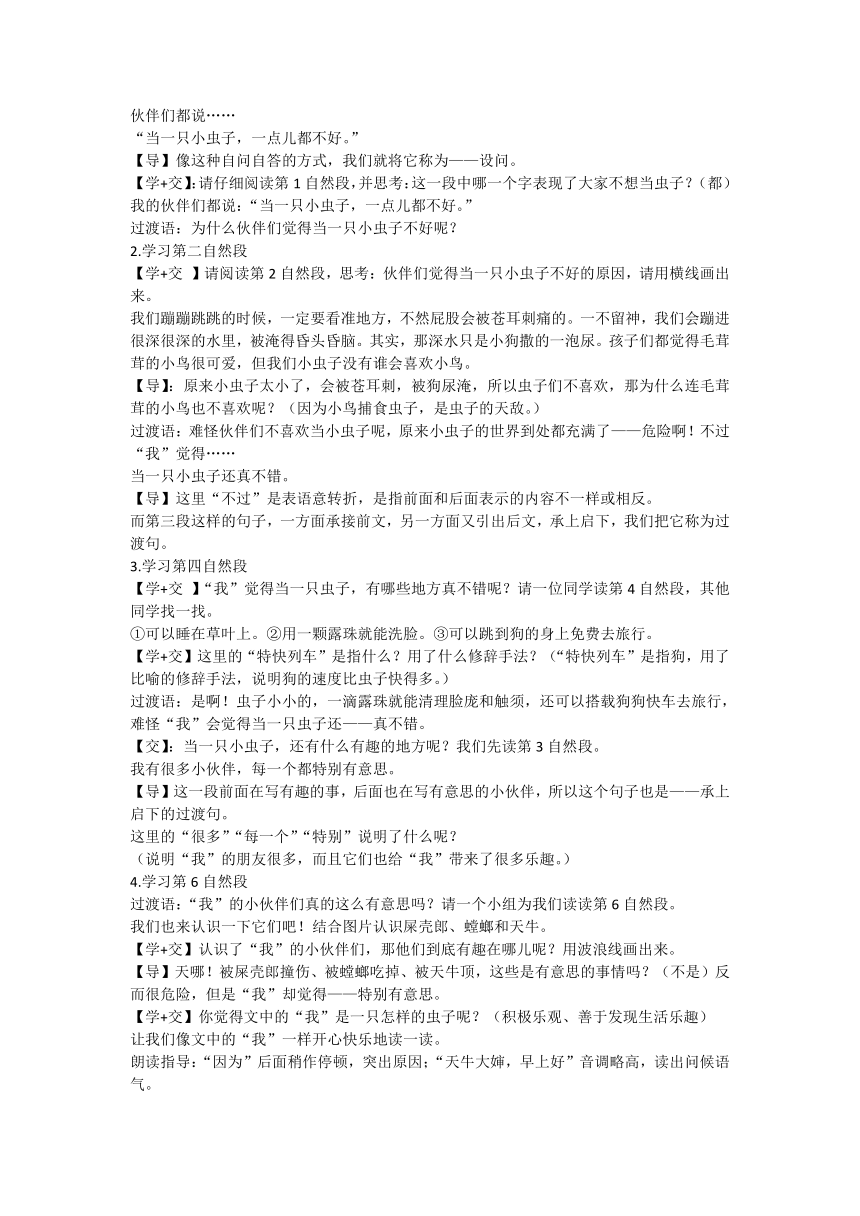 伙伴们都说……
“当一只小虫子，一点儿都不好。”
【导】像这种自问自答的方式，我们就将它称为——设问。
【学+交】:请仔细阅读第 1 自然段，并思考：这一段中哪一个字表现了大家不想当虫子？（都）我的伙伴们都说：“当一只小虫子，一点儿都不好。”
过渡语：为什么伙伴们觉得当一只小虫子不好呢？
2.学习第二自然段
【学+交 】请阅读第 2 自然段，思考：伙伴们觉得当一只小虫子不好的原因，请用横线画出来。
我们蹦蹦跳跳的时候，一定要看准地方，不然屁股会被苍耳刺痛的。一不留神，我们会蹦进很深很深的水里，被淹得昏头昏脑。其实，那深水只是小狗撒的一泡尿。孩子们都觉得毛茸茸的小鸟很可爱，但我们小虫子没有谁会喜欢小鸟。
【导】：原来小虫子太小了，会被苍耳刺，被狗尿淹，所以虫子们不喜欢，那为什么连毛茸茸的小鸟也不喜欢呢？（因为小鸟捕食虫子，是虫子的天敌。）
过渡语：难怪伙伴们不喜欢当小虫子呢，原来小虫子的世界到处都充满了——危险啊！不过“我”觉得……
当一只小虫子还真不错。
【导】这里“不过”是表语意转折，是指前面和后面表示的内容不一样或相反。
而第三段这样的句子，一方面承接前文，另一方面又引出后文，承上启下，我们把它称为过渡句。
3.学习第四自然段
【学+交 】“我”觉得当一只虫子，有哪些地方真不错呢？请一位同学读第 4 自然段，其他同学找一找。
①可以睡在草叶上。②用一颗露珠就能洗脸。③可以跳到狗的身上免费去旅行。
【学+交】这里的“特快列车”是指什么？用了什么修辞手法？（“特快列车”是指狗，用了比喻的修辞手法，说明狗的速度比虫子快得多。）
过渡语：是啊！虫子小小的，一滴露珠就能清理脸庞和触须，还可以搭载狗狗快车去旅行，难怪“我”会觉得当一只虫子还——真不错。
【交】：当一只小虫子，还有什么有趣的地方呢？我们先读第 3 自然段。
我有很多小伙伴，每一个都特别有意思。
【导】这一段前面在写有趣的事，后面也在写有意思的小伙伴，所以这个句子也是——承上启下的过渡句。
这里的“很多”“每一个”“特别”说明了什么呢？
（说明“我”的朋友很多，而且它们也给“我”带来了很多乐趣。）
4.学习第 6 自然段
过渡语：“我”的小伙伴们真的这么有意思吗？请一个小组为我们读读第 6 自然段。
我们也来认识一下它们吧！结合图片认识屎壳郎、螳螂和天牛。
【学+交】认识了“我”的小伙伴们，那他们到底有趣在哪儿呢？用波浪线画出来。
【导】天哪！被屎壳郎撞伤、被螳螂吃掉、被天牛顶，这些是有意思的事情吗？（不是）反而很危险，但是“我”却觉得——特别有意思。
【学+交】你觉得文中的“我”是一只怎样的虫子呢？（积极乐观、善于发现生活乐趣）
让我们像文中的“我”一样开心快乐地读一读。
朗读指导：“因为”后面稍作停顿，突出原因；“天牛大婶，早上好”音调略高，读出问候语气。